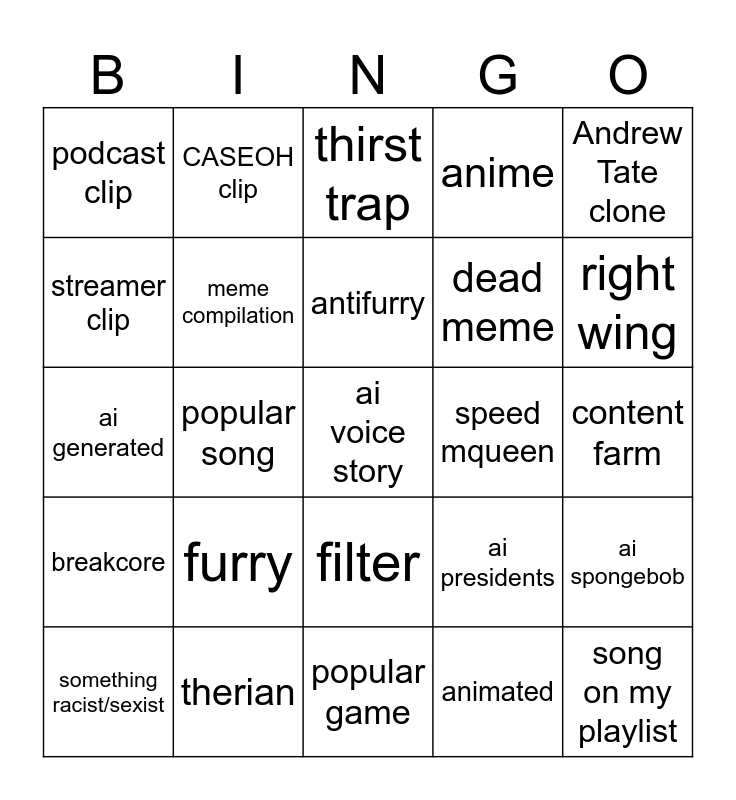 | B | I | N | G | O |
|---|---|---|---|---|
| podcast clip | CASEOH clip | thirst trap | anime | Andrew Tate clone |
| streamer clip | meme compilation | antifurry | dead meme | right wing |
| ai generated | popular song | ai voice story | speed mqueen | content farm |
| breakcore | furry | filter | ai presidents | ai spongebob |
| something racist/sexist | therian | popular game | animated | song on my playlist |